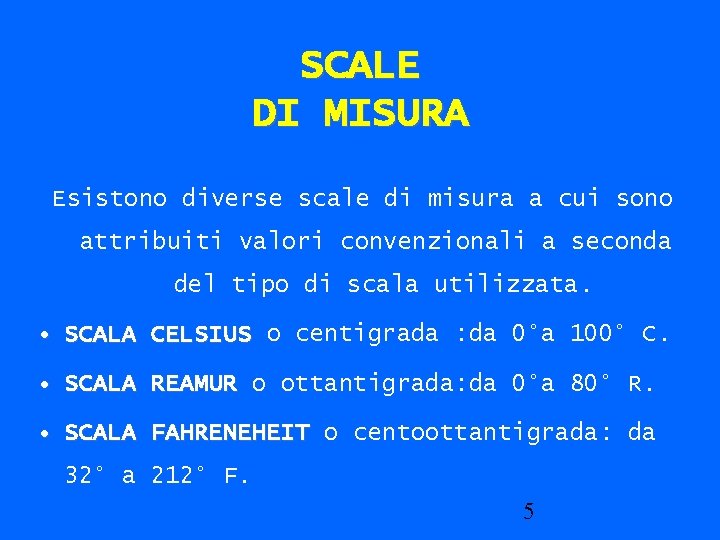 SCALE
DI MISURA

Esistono diverse scale di misura a cui sono attribuiti valori convenzionali a seconda del tipo di scala utilizzata.

• SCALA CELSIUS o centigrada :da 0°a 100° C.
• SCALA REAMUR o ottantigrada:da 0°a 80° R.
• SCALA FAHRENEHEIT o centoottantigrada: da 32° a 212° F.

5